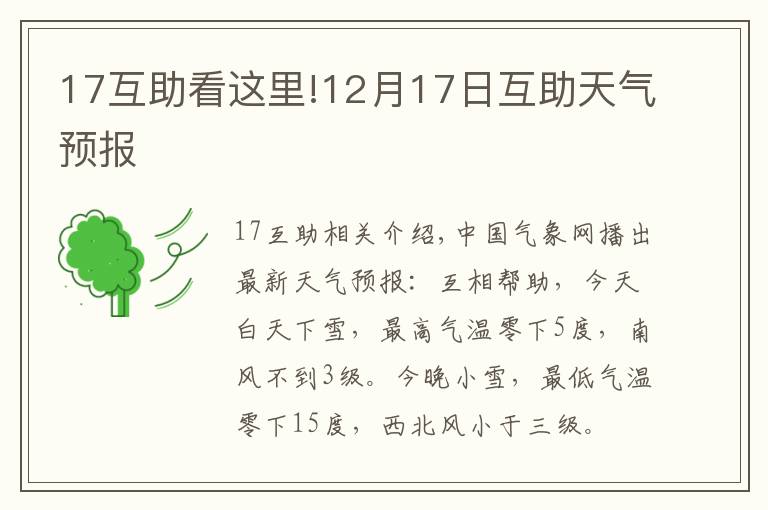 17互助看这里!12月17日互助天气预报

17互助相关介绍，中国气象网播出最新天气预报：互相帮助，今天白天下雪，最高气温零下5度，南风不到3级。今晚小雪，最低气温零下15度，西北风小于三级。